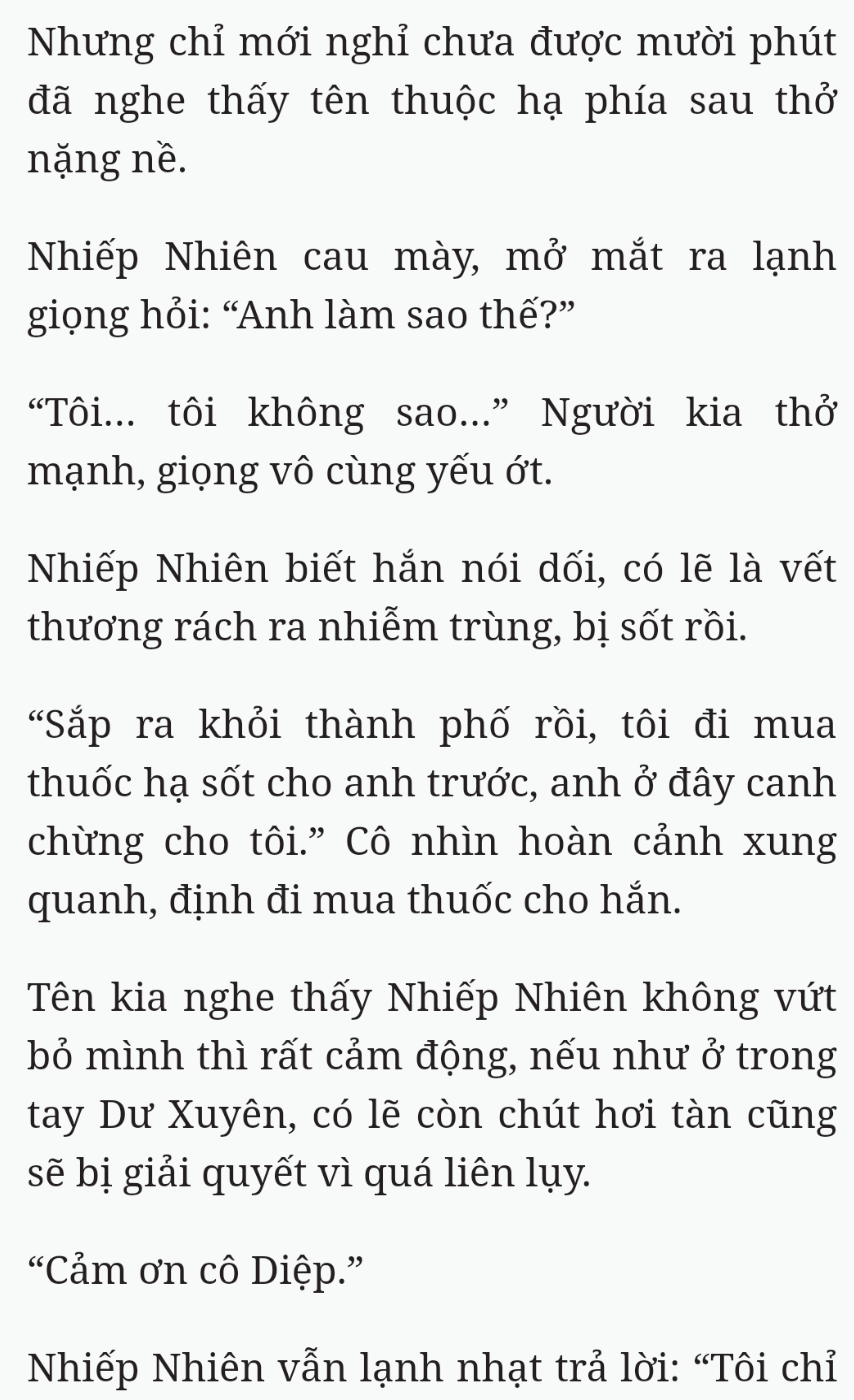 Nhưng chỉ mới nghỉ chưa được mười phút đã nghe thấy tên thuộc hạ phía sau thở nặng nề.

Nhiếp Nhiên cau mày, mở mắt ra lạnh giọng hỏi: “Anh làm sao thế?”

“Tôi... tôi không sao...” Người kia thở mạnh, giọng vô cùng yếu ớt.

Nhiếp Nhiên biết hắn nói dối, có lẽ là vết thương rách ra nhiễm trùng, bị sốt rồi.

“Sắp ra khỏi thành phố rồi, tôi đi mua thuốc hạ sốt cho anh trước, anh ở đây canh chừng cho tôi.” Cô nhìn hoàn cảnh xung quanh, định đi mua thuốc cho hắn.

Tên kia nghe thấy Nhiếp Nhiên không vứt bỏ mình thì rất cảm động, nếu như ở trong tay Dư Xuyên, có lẽ còn chút hơi tàn cũng sẽ bị giải quyết vì quá liên lụy.

“Cảm ơn cô Diệp.”

Nhiếp Nhiên vẫn lạnh nhạt trả lời: “Tôi chỉ